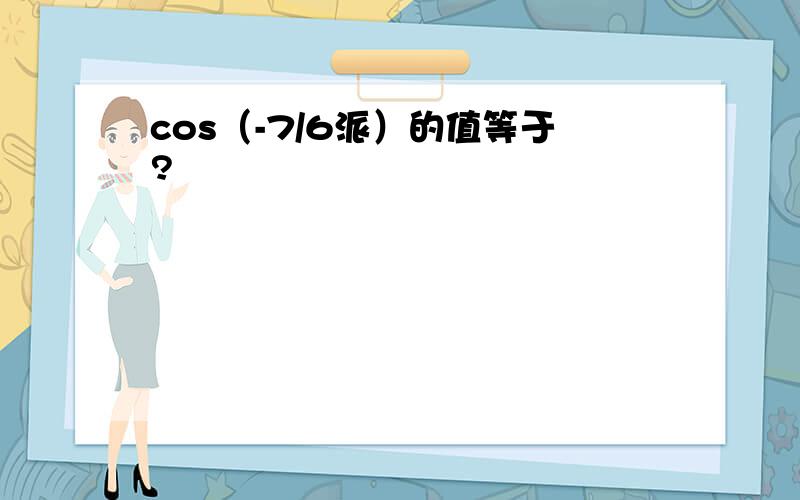 cos（-7/6派）的值等于?